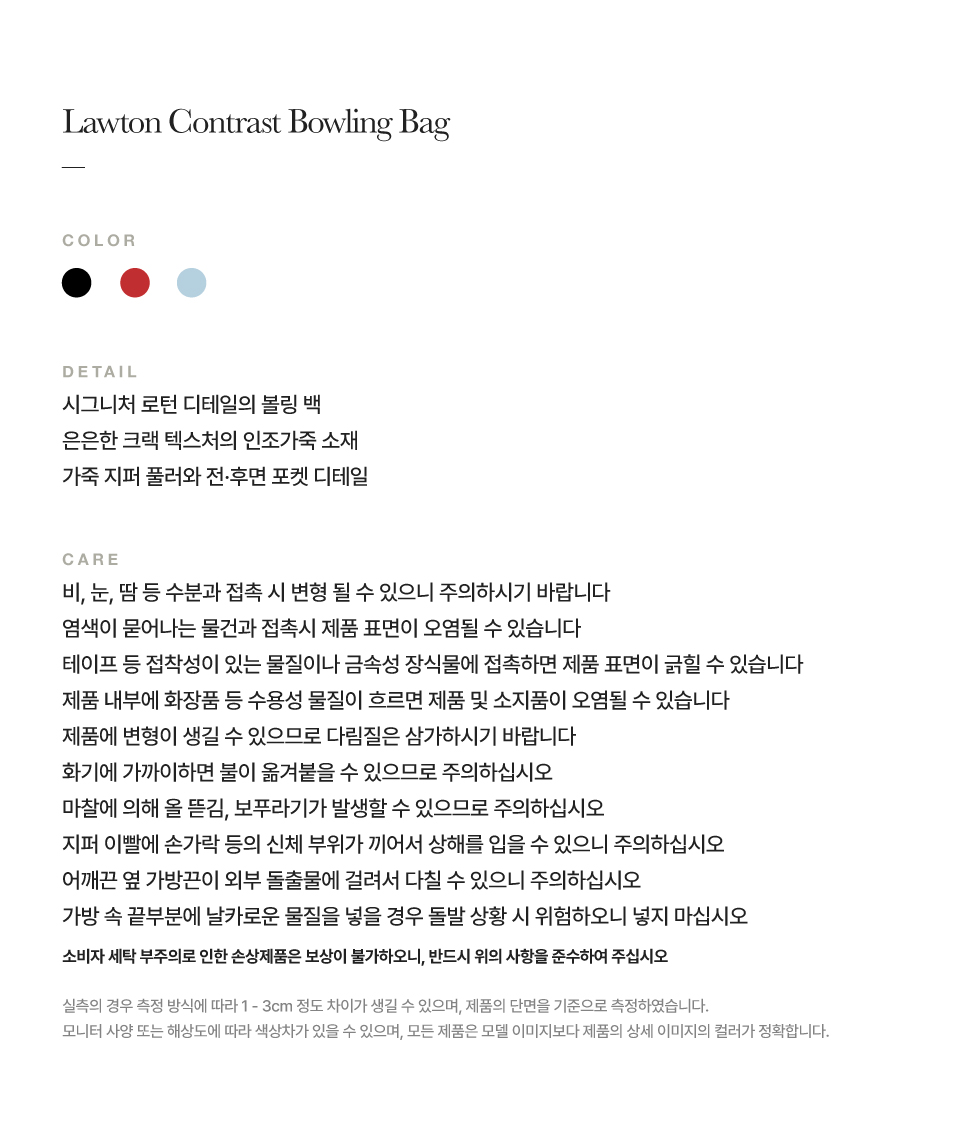 Lawton Contrast Bowling Bag

—

COLOR

DETAIL
시그니처 로턴 디테일의 볼링 백
은은한 크랙 텍스처의 인조가죽 소재
가죽 지퍼 풀러와 전·후면 포켓 디테일

CARE
비, 눈, 땀 등 수분과 접촉 시 변형 될 수 있으니 주의하시기 바랍니다
염색이 묻어나는 물건과 접촉시 제품 표면이 오염될 수 있습니다
테이프 등 접착성이 있는 물질이나 금속성 장식물에 접촉하면 제품 표면이 긁힐 수 있습니다
제품 내부에 화장품 등 수용성 물질이 흐르면 제품 및 소지품이 오염될 수 있습니다
제품에 변형이 생길 수 있으므로 다림질은 삼가하시기 바랍니다
화기에 가까이하면 불이 옮겨붙을 수 있으므로 주의하십시오
마찰에 의해 올 뜯김, 보푸라기가 발생할 수 있으므로 주의하십시오
지퍼 이빨에 손가락 등의 신체 부위가 끼어서 상해를 입을 수 있으니 주의하십시오
어깨끈 옆 가방끈이 외부 돌출물에 걸려서 다칠 수 있으니 주의하십시오
가방 속 끝부분에 날카로운 물질을 넣을 경우 돌발 상황 시 위험하오니 넣지 마십시오
소비자 세탁 부주의로 인한 손상제품은 보상이 불가하오니, 반드시 위의 사항을 준수하여 주십시오

실측의 경우 측정 방식에 따라 1 - 3cm 정도 차이가 생길 수 있으며, 제품의 단면을 기준으로 측정하였습니다.
모니터 사양 또는 해상도에 따라 색상차가 있을 수 있으며, 모든 제품은 모델 이미지보다 제품의 상세 이미지의 컬러가 정확합니다.